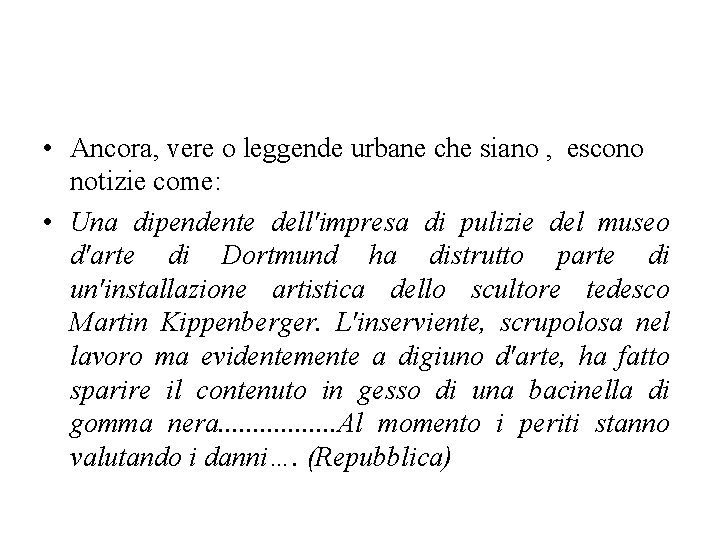 • Ancora, vere o leggende urbane che siano , escono notizie come:

• Una dipendente dell'impresa di pulizie del museo d'arte di Dortmund ha distrutto parte di un'installazione artistica dello scultore tedesco Martin Kippenberger. L'inserviente, scrupolosa nel lavoro ma evidentemente a digiuno d'arte, ha fatto sparire il contenuto in gesso di una bacinella di gomma nera.................Al momento i periti stanno valutando i danni…. (Repubblica)